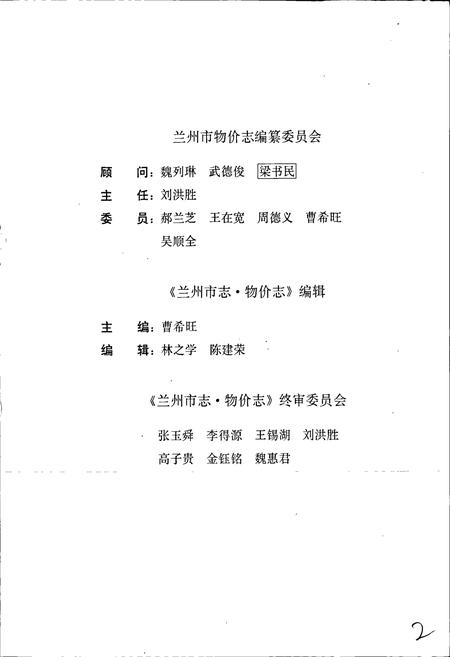 兰州市物价志编纂委员会

顾　问：魏列琳　武德俊　梁书民

主　任：刘洪胜

委　员：郝兰芝　王在宽　周德义　曹希旺　吴顺全

《兰州市志·物价志》编辑

主　编：曹希旺

编　辑：林之学　陈建荣

《兰州市志·物价志》终审委员会

张玉舜　李得源　王锡湖　刘洪胜　高子贵　金钰铭　魏惠君

2